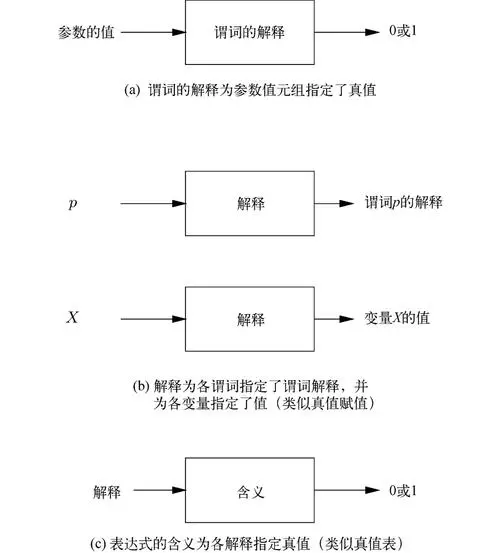 参数的值
谓词的解释
0或1

(a) 谓词的解释为参数值元组指定了真值

$p$
解释
谓词$p$的解释

$X$
解释
变量$X$的值

(b) 解释为各谓词指定了谓词解释，并为各变量指定了值（类似真值赋值）

解释
含义
0或1

(c) 表达式的含义为各解释指定真值（类似真值表）